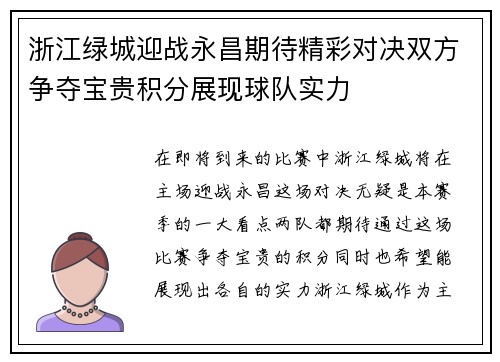 浙江绿城迎战永昌期待精彩对决双方争夺宝贵积分展现球队实力

在即将到来的比赛中浙江绿城将在主场迎战永昌这场对决无疑是本赛季的一大看点两队都期待通过这场比赛争夺宝贵的积分同时也希望能展现出各自的实力浙江绿城作为主